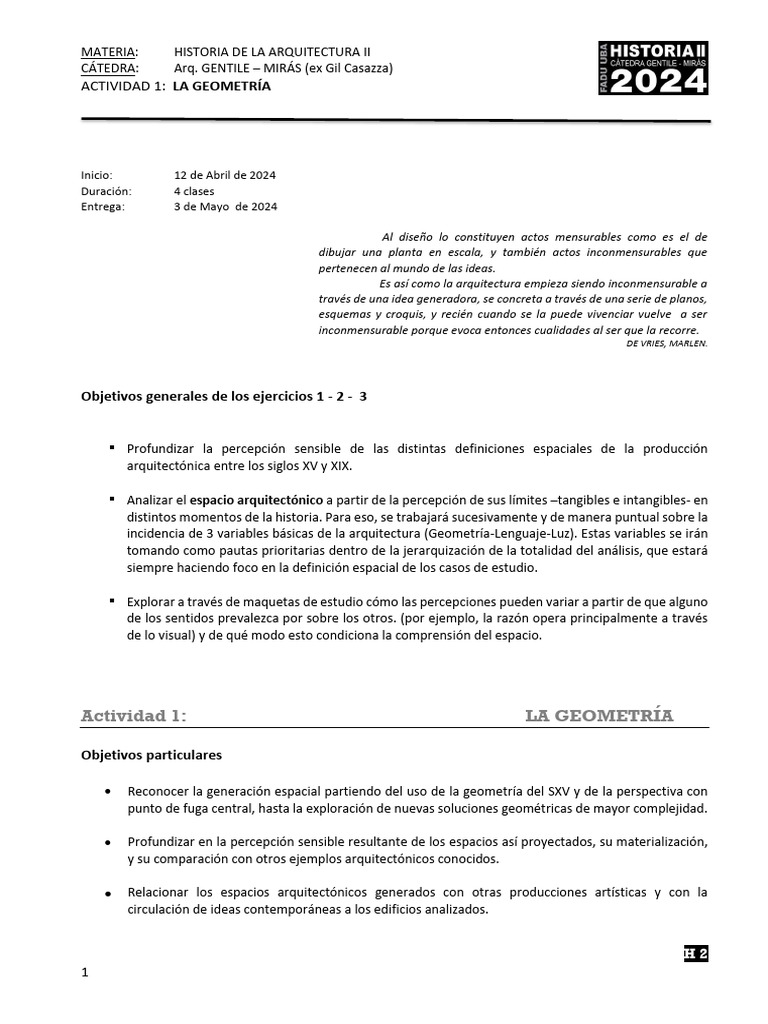 MATERIA: HISTORIA DE LA ARQUITECTURA II
CÁTEDRA: Arq. GENTILE – MIRÁS (ex Gil Casazza)
ACTIVIDAD 1: LA GEOMETRÍA

FADU UBA HISTORIA II CÁTEDRA GENTILE - MIRÁS 2024

Inicio: 12 de Abril de 2024
Duración: 4 clases
Entrega: 3 de Mayo de 2024

Al diseño lo constituyen actos mensurables como es el de dibujar una planta en escala, y también actos inconmensurables que pertenecen al mundo de las ideas.
Es así como la arquitectura empieza siendo inconmensurable a través de una idea generadora, se concreta a través de una serie de planos, esquemas y croquis, y recién cuando se la puede vivenciar vuelve a ser inconmensurable porque evoca entonces cualidades al ser que la recorre.
DE VRIES, MARLEN.

Objetivos generales de los ejercicios 1 - 2 - 3

▪ Profundizar la percepción sensible de las distintas definiciones espaciales de la producción arquitectónica entre los siglos XV y XIX.

▪ Analizar el espacio arquitectónico a partir de la percepción de sus límites –tangibles e intangibles- en distintos momentos de la historia. Para eso, se trabajará sucesivamente y de manera puntual sobre la incidencia de 3 variables básicas de la arquitectura (Geometría-Lenguaje-Luz). Estas variables se irán tomando como pautas prioritarias dentro de la jerarquización de la totalidad del análisis, que estará siempre haciendo foco en la definición espacial de los casos de estudio.

▪ Explorar a través de maquetas de estudio cómo las percepciones pueden variar a partir de que alguno de los sentidos prevalezca por sobre los otros. (por ejemplo, la razón opera principalmente a través de lo visual) y de qué modo esto condiciona la comprensión del espacio.

Actividad 1: LA GEOMETRÍA

Objetivos particulares

• Reconocer la generación espacial partiendo del uso de la geometría del SXV y de la perspectiva con punto de fuga central, hasta la exploración de nuevas soluciones geométricas de mayor complejidad.

• Profundizar en la percepción sensible resultante de los espacios así proyectados, su materialización, y su comparación con otros ejemplos arquitectónicos conocidos.

• Relacionar los espacios arquitectónicos generados con otras producciones artísticas y con la circulación de ideas contemporáneas a los edificios analizados.

H 2

1